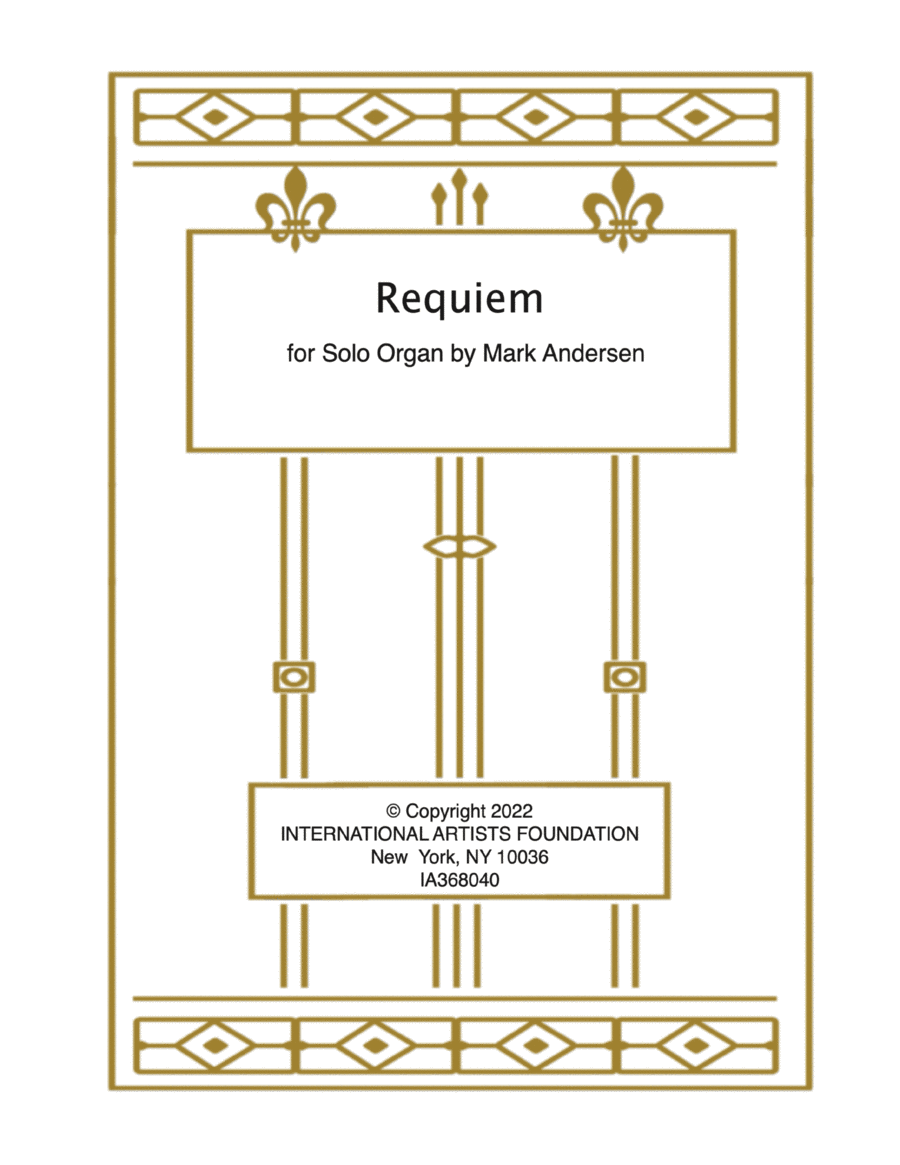 Requiem

for Solo Organ by Mark Andersen

© Copyright 2022
INTERNATIONAL ARTISTS FOUNDATION
New York, NY 10036
IA368040